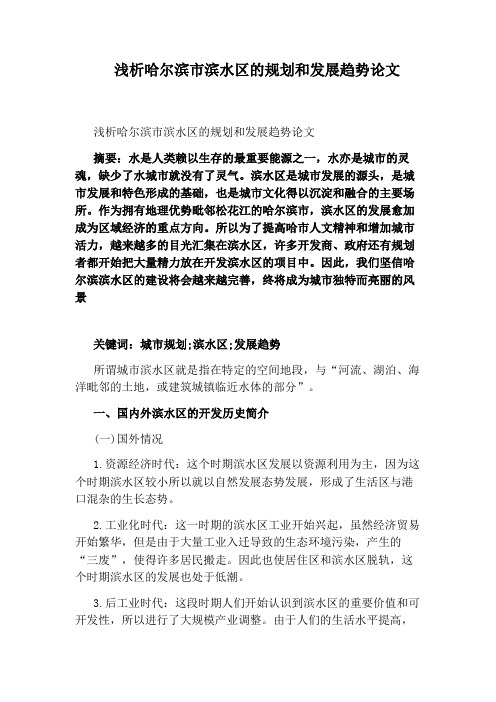 浅析哈尔滨市滨水区的规划和发展趋势论文

浅析哈尔滨市滨水区的规划和发展趋势论文

摘要：水是人类赖以生存的最重要能源之一，水亦是城市的灵魂，缺少了水城市就没有了灵气。滨水区是城市发展的源头，是城市发展和特色形成的基础，也是城市文化得以沉淀和融合的主要场所。作为拥有地理优势毗邻松花江的哈尔滨市，滨水区的发展愈加成为区域经济的重点方向。所以为了提高哈市人文精神和增加城市活力，越来越多的目光汇集在滨水区，许多开发商、政府还有规划者都开始把大量精力放在开发滨水区的项目中。因此，我们坚信哈尔滨滨水区的建设将会越来越完善，终将成为城市独特而亮丽的风景

关键词：城市规划;滨水区;发展趋势

所谓城市滨水区就是指在特定的空间地段，与“河流、湖泊、海洋毗邻的土地，或建筑城镇临近水体的部分”。

一、国内外滨水区的开发历史简介

(一)国外情况

1.资源经济时代：这个时期滨水区发展以资源利用为主，因为这个时期滨水区较小所以就以自然发展态势发展，形成了生活区与港口混杂的生长态势。

2.工业化时代：这一时期的滨水区工业开始兴起，虽然经济贸易开始繁华，但是由于大量工业入迁导致的生态环境污染，产生的“三废”，使得许多居民搬走。因此也使居住区和滨水区脱轨，这个时期滨水区的发展也处于低潮。

3.后工业时代：这段时期人们开始认识到滨水区的重要价值和可开发性，所以进行了大规模产业调整。由于人们的生活水平提高，